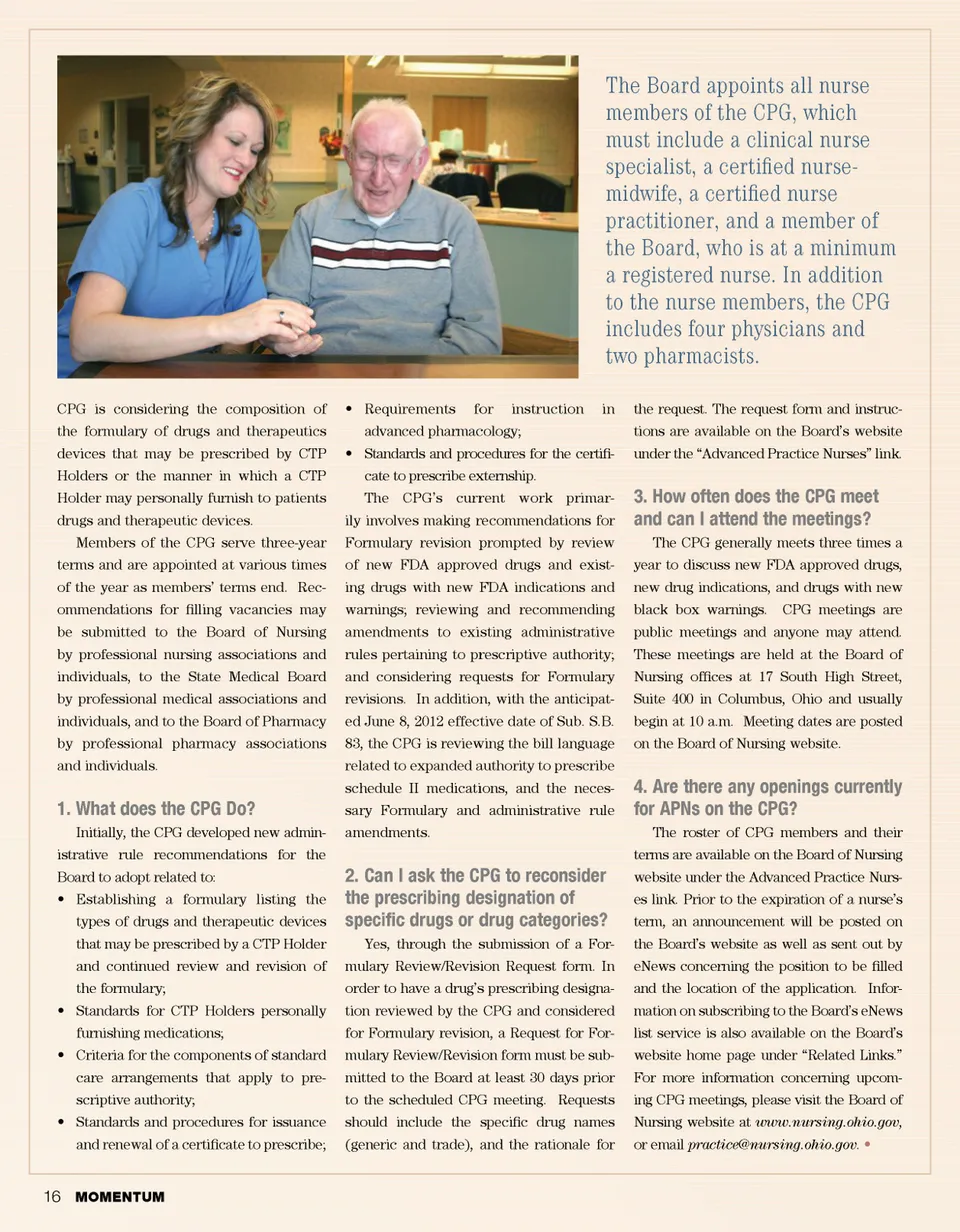 The Board appoints all nurse members of the CPG, which must include a clinical nurse specialist, a certified nurse-midwife, a certified nurse practitioner, and a member of the Board, who is at a minimum a registered nurse. In addition to the nurse members, the CPG includes four physicians and two pharmacists.

CPG is considering the composition of the formulary of drugs and therapeutics devices that may be prescribed by CTP Holders or the manner in which a CTP Holder may personally furnish to patients drugs and therapeutic devices.

Members of the CPG serve three-year terms and are appointed at various times of the year as members' terms end. Recommendations for filling vacancies may be submitted to the Board of Nursing by professional nursing associations and individuals, to the State Medical Board by professional medical associations and individuals, and to the Board of Pharmacy by professional pharmacy associations and individuals.

1. What does the CPG Do?

Initially, the CPG developed new administrative rule recommendations for the Board to adopt related to:

• Establishing a formulary listing the types of drugs and therapeutic devices that may be prescribed by a CTP Holder and continued review and revision of the formulary;
• Standards for CTP Holders personally furnishing medications;
• Criteria for the components of standard care arrangements that apply to prescriptive authority;
• Standards and procedures for issuance and renewal of a certificate to prescribe;
• Requirements for instruction in advanced pharmacology;
• Standards and procedures for the certificate to prescribe externship.

The CPG's current work primarily involves making recommendations for Formulary revision prompted by review of new FDA approved drugs and existing drugs with new FDA indications and warnings; reviewing and recommending amendments to existing administrative rules pertaining to prescriptive authority; and considering requests for Formulary revisions. In addition, with the anticipated June 8, 2012 effective date of Sub. S.B. 83, the CPG is reviewing the bill language related to expanded authority to prescribe schedule II medications, and the necessary Formulary and administrative rule amendments.

2. Can I ask the CPG to reconsider the prescribing designation of specific drugs or drug categories?

Yes, through the submission of a Formulary Review/Revision Request form. In order to have a drug's prescribing designation reviewed by the CPG and considered for Formulary revision, a Request for Formulary Review/Revision form must be submitted to the Board at least 30 days prior to the scheduled CPG meeting. Requests should include the specific drug names (generic and trade), and the rationale for the request. The request form and instructions are available on the Board's website under the "Advanced Practice Nurses" link.

3. How often does the CPG meet and can I attend the meetings?

The CPG generally meets three times a year to discuss new FDA approved drugs, new drug indications, and drugs with new black box warnings. CPG meetings are public meetings and anyone may attend. These meetings are held at the Board of Nursing offices at 17 South High Street, Suite 400 in Columbus, Ohio and usually begin at 10 a.m. Meeting dates are posted on the Board of Nursing website.

4. Are there any openings currently for APNs on the CPG?

The roster of CPG members and their terms are available on the Board of Nursing website under the Advanced Practice Nurses link. Prior to the expiration of a nurse's term, an announcement will be posted on the Board's website as well as sent out by eNews concerning the position to be filled and the location of the application. Information on subscribing to the Board's eNews list service is also available on the Board's website home page under "Related Links." For more information concerning upcoming CPG meetings, please visit the Board of Nursing website at www.nursing.ohio.gov, or email practice@nursing.ohio.gov. •

16 MOMENTUM